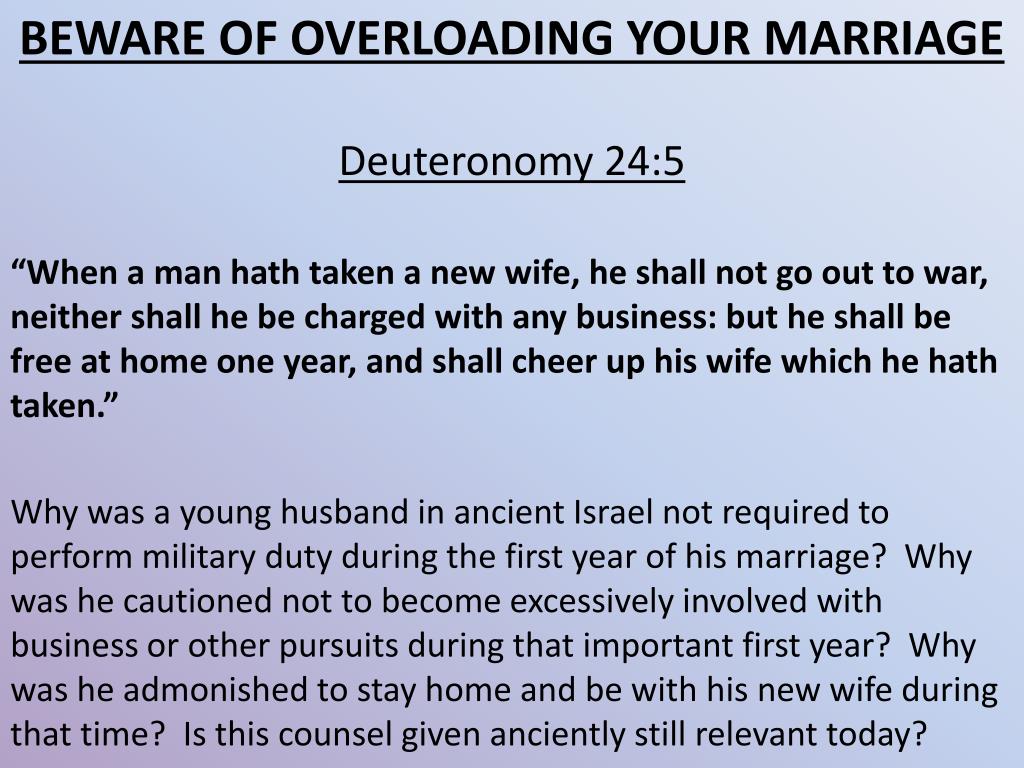 BEWARE OF OVERLOADING YOUR MARRIAGE

Deuteronomy 24:5

“When a man hath taken a new wife, he shall not go out to war, neither shall he be charged with any business: but he shall be free at home one year, and shall cheer up his wife which he hath taken.”

Why was a young husband in ancient Israel not required to perform military duty during the first year of his marriage? Why was he cautioned not to become excessively involved with business or other pursuits during that important first year? Why was he admonished to stay home and be with his new wife during that time? Is this counsel given anciently still relevant today?